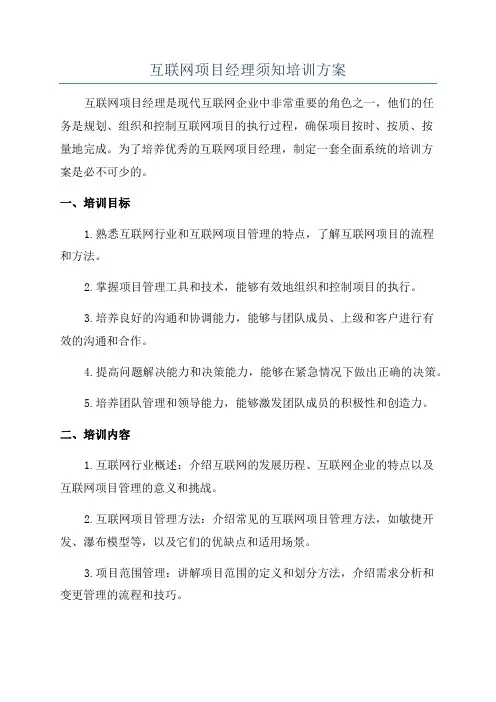 互联网项目经理须知培训方案

互联网项目经理是现代互联网企业中非常重要的角色之一，他们的任务是规划、组织和控制互联网项目的执行过程，确保项目按时、按质、按量地完成。为了培养优秀的互联网项目经理，制定一套全面系统的培训方案是必不可少的。

一、培训目标

1.熟悉互联网行业和互联网项目管理的特点，了解互联网项目的流程和方法。

2.掌握项目管理工具和技术，能够有效地组织和控制项目的执行。

3.培养良好的沟通和协调能力，能够与团队成员、上级和客户进行有效的沟通和合作。

4.提高问题解决能力和决策能力，能够在紧急情况下做出正确的决策。

5.培养团队管理和领导能力，能够激发团队成员的积极性和创造力。

二、培训内容

1.互联网行业概述：介绍互联网的发展历程、互联网企业的特点以及互联网项目管理的意义和挑战。

2.互联网项目管理方法：介绍常见的互联网项目管理方法，如敏捷开发、瀑布模型等，以及它们的优缺点和适用场景。

3.项目范围管理：讲解项目范围的定义和划分方法，介绍需求分析和变更管理的流程和技巧。